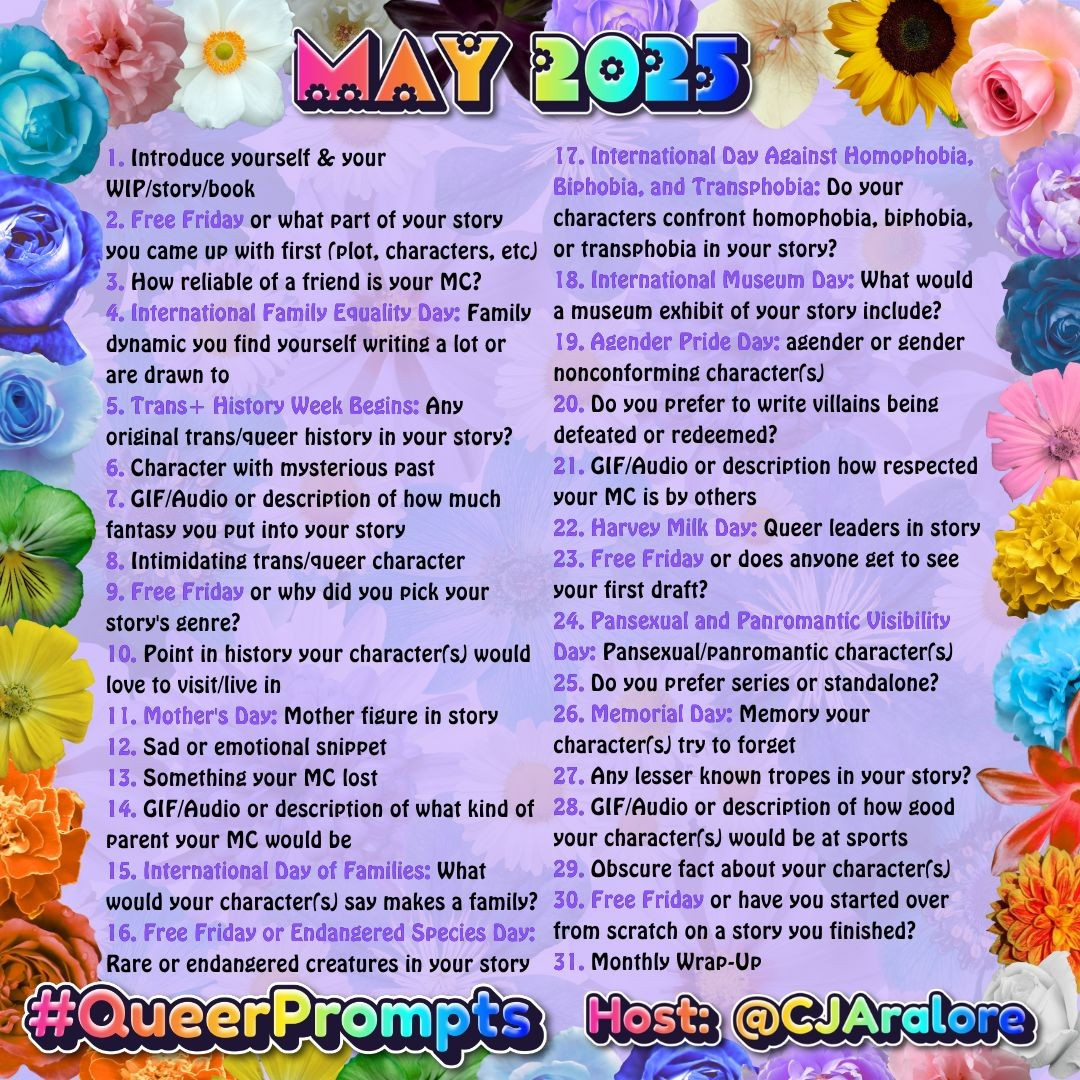 MAY 2025

1. Introduce yourself & your WIP/story/book
2. Free Friday or what part of your story you came up with first (plot, characters, etc)
3. How reliable of a friend is your MC?
4. International Family Equality Day: Family dynamic you find yourself writing a lot or are drawn to
5. Trans+ History Week Begins: Any original trans/queer history in your story?
6. Character with mysterious past
7. GIF/Audio or description of how much fantasy you put into your story
8. Intimidating trans/queer character
9. Free Friday or why did you pick your story's genre?
10. Point in history your character(s) would love to visit/live in
11. Mother's Day: Mother figure in story
12. Sad or emotional snippet
13. Something your MC lost
14. GIF/Audio or description of what kind of parent your MC would be
15. International Day of Families: What would your character(s) say makes a family?
16. Free Friday or Endangered Species Day: Rare or endangered creatures in your story

17. International Day Against Homophobia, Biphobia, and Transphobia: Do your characters confront homophobia, biphobia, or transphobia in your story?
18. International Museum Day: What would a museum exhibit of your story include?
19. Agender Pride Day: agender or gender nonconforming character(s)
20. Do you prefer to write villains being defeated or redeemed?
21. GIF/Audio or description how respected your MC is by others
22. Harvey Milk Day: Queer leaders in story
23. Free Friday or does anyone get to see your first draft?
24. Pansexual and Panromantic Visibility Day: Pansexual/panromantic character(s)
25. Do you prefer series or standalone?
26. Memorial Day: Memory your character(s) try to forget
27. Any lesser known tropes in your story?
28. GIF/Audio or description of how good your character(s) would be at sports
29. Obscure fact about your character(s)
30. Free Friday or have you started over from scratch on a story you finished?
31. Monthly Wrap-Up

#QueerPrompts Host: @CJAralore